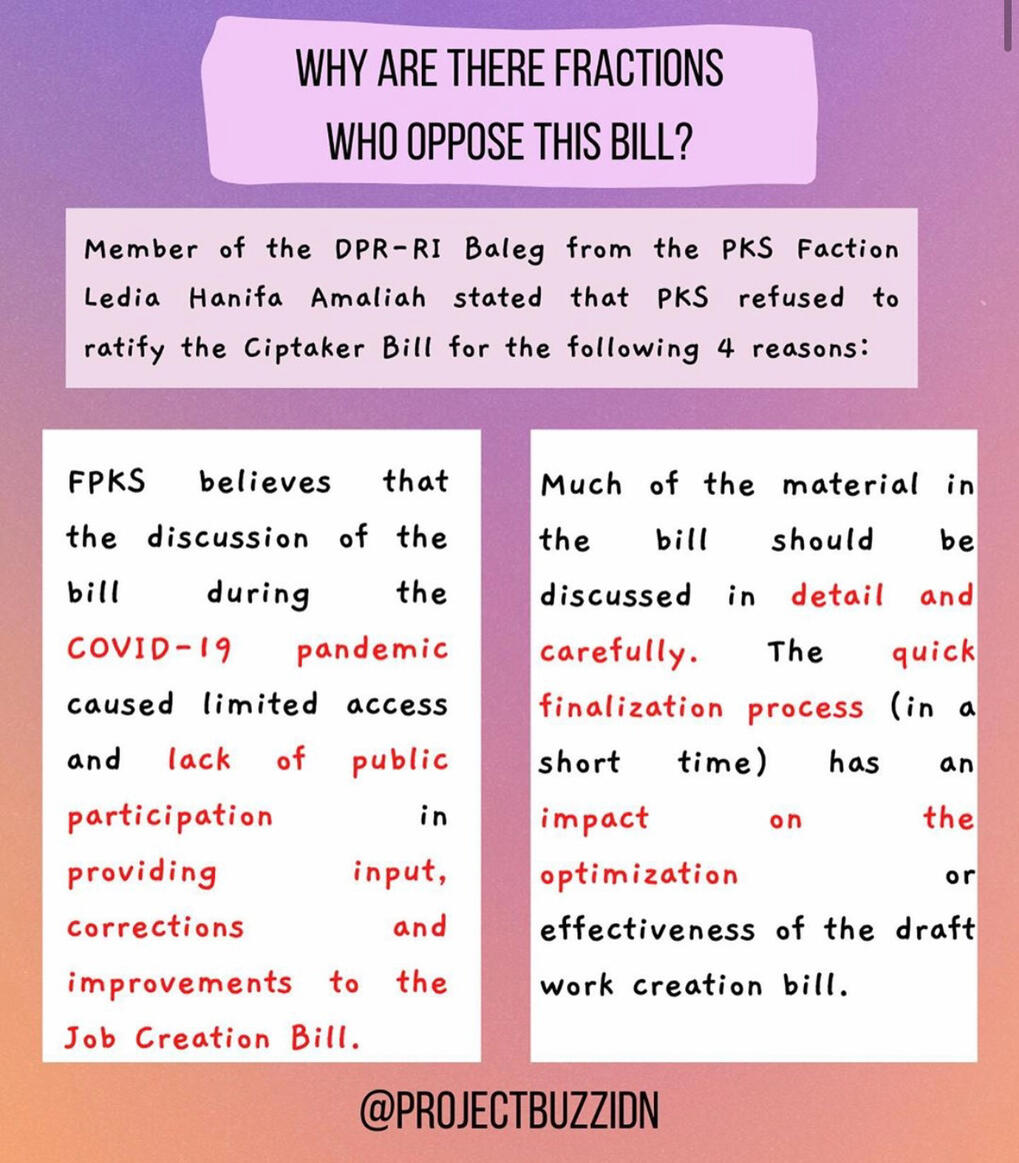 WHY ARE THERE FRACTIONS WHO OPPOSE THIS BILL?

Member of the DPR-RI Baleg from the PKS Faction Ledia Hanifa Amaliah stated that PKS refused to ratify the Ciptaker Bill for the following 4 reasons:

FPKS believes that the discussion of the bill during the COVID-19 pandemic caused limited access and lack of public participation in providing input, corrections and improvements to the Job Creation Bill.

Much of the material in the bill should be discussed in detail and carefully. The quick finalization process (in a short time) has an impact on the optimization or effectiveness of the draft work creation bill.

@PROJECTBUZZIDN